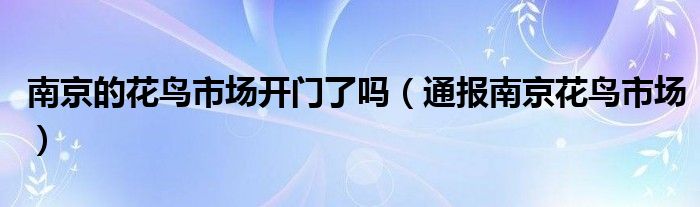 南京的花鸟市场开门了吗（通报南京花鸟市场）